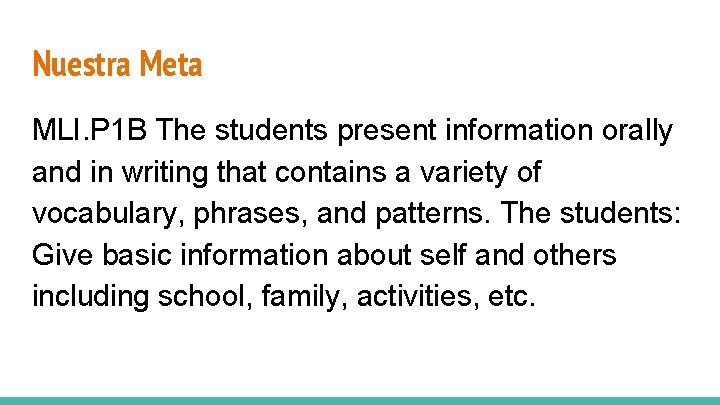 Nuestra Meta

MLI.P1B The students present information orally and in writing that contains a variety of vocabulary, phrases, and patterns. The students: Give basic information about self and others including school, family, activities, etc.